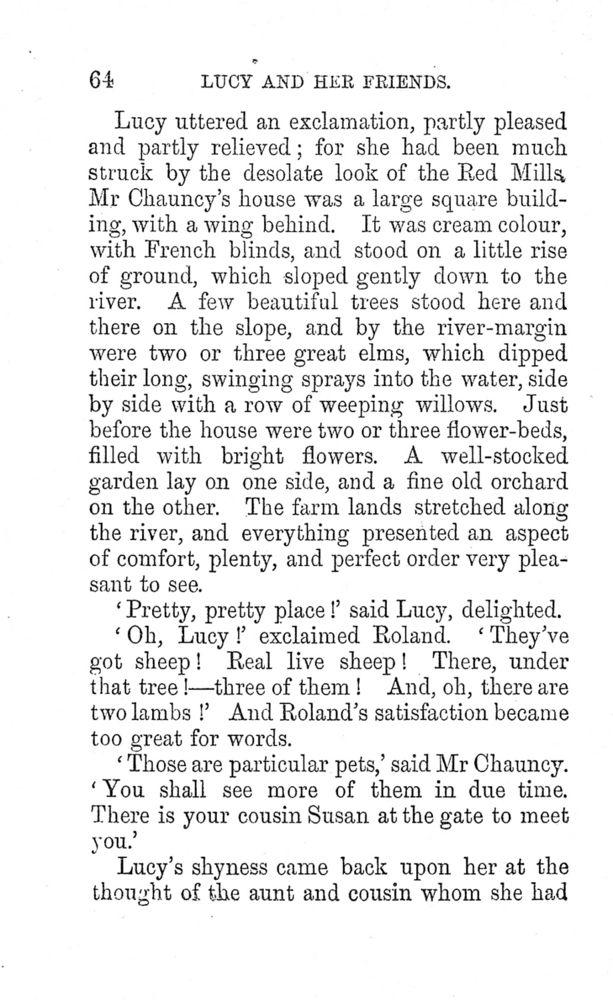 64 LUCY AND HER FRIENDS.

Lucy uttered an exclamation, partly pleased and partly relieved; for she had been much struck by the desolate look of the Red Mills. Mr Chauncy's house was a large square building, with a wing behind. It was cream colour, with French blinds, and stood on a little rise of ground, which sloped gently down to the river. A few beautiful trees stood here and there on the slope, and by the river-margin were two or three great elms, which dipped their long, swinging sprays into the water, side by side with a row of weeping willows. Just before the house were two or three flower-beds, filled with bright flowers. A well-stocked garden lay on one side, and a fine old orchard on the other. The farm lands stretched along the river, and everything presented an aspect of comfort, plenty, and perfect order very pleasant to see.

'Pretty, pretty place!' said Lucy, delighted.

'Oh, Lucy!' exclaimed Roland. 'They've got sheep! Real live sheep! There, under that tree!—three of them! And, oh, there are two lambs!' And Roland's satisfaction became too great for words.

'Those are particular pets,' said Mr Chauncy. 'You shall see more of them in due time. There is your cousin Susan at the gate to meet you.'

Lucy's shyness came back upon her at the thought of the aunt and cousin whom she had